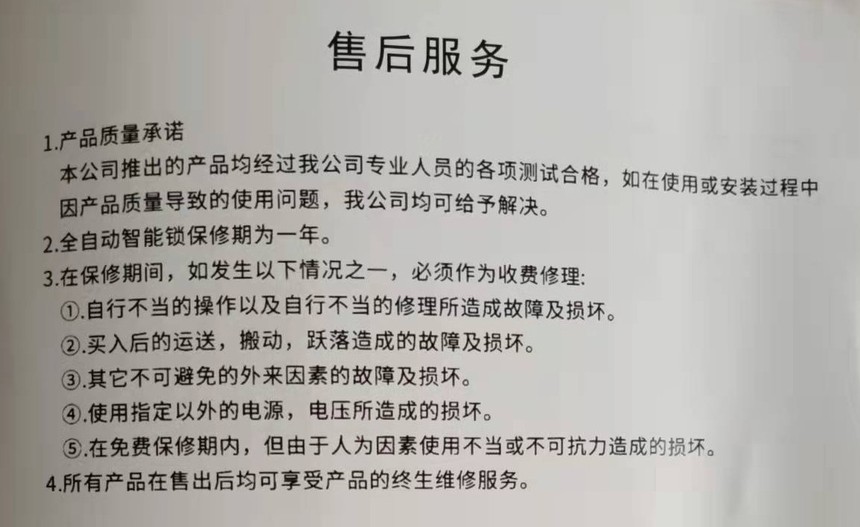 售后服务

1.产品质量承诺

本公司推出的产品均经过我公司专业人员的各项测试合格，如在使用或安装过程中因产品质量导致的使用问题，我公司均可给予解决。

2.全自动智能锁保修期为一年。

3.在保修期间，如发生以下情况之一，必须作为收费修理:

①.自行不当的操作以及自行不当的修理所造成故障及损坏。

②.买入后的运送，搬动，跃落造成的故障及损坏。

③.其它不可避免的外来因素的故障及损坏。

④.使用指定以外的电源，电压所造成的损坏。

⑤.在免费保修期内，但由于人为因素使用不当或不可抗力造成的损坏。

4.所有产品在售出后均可享受产品的终生维修服务。